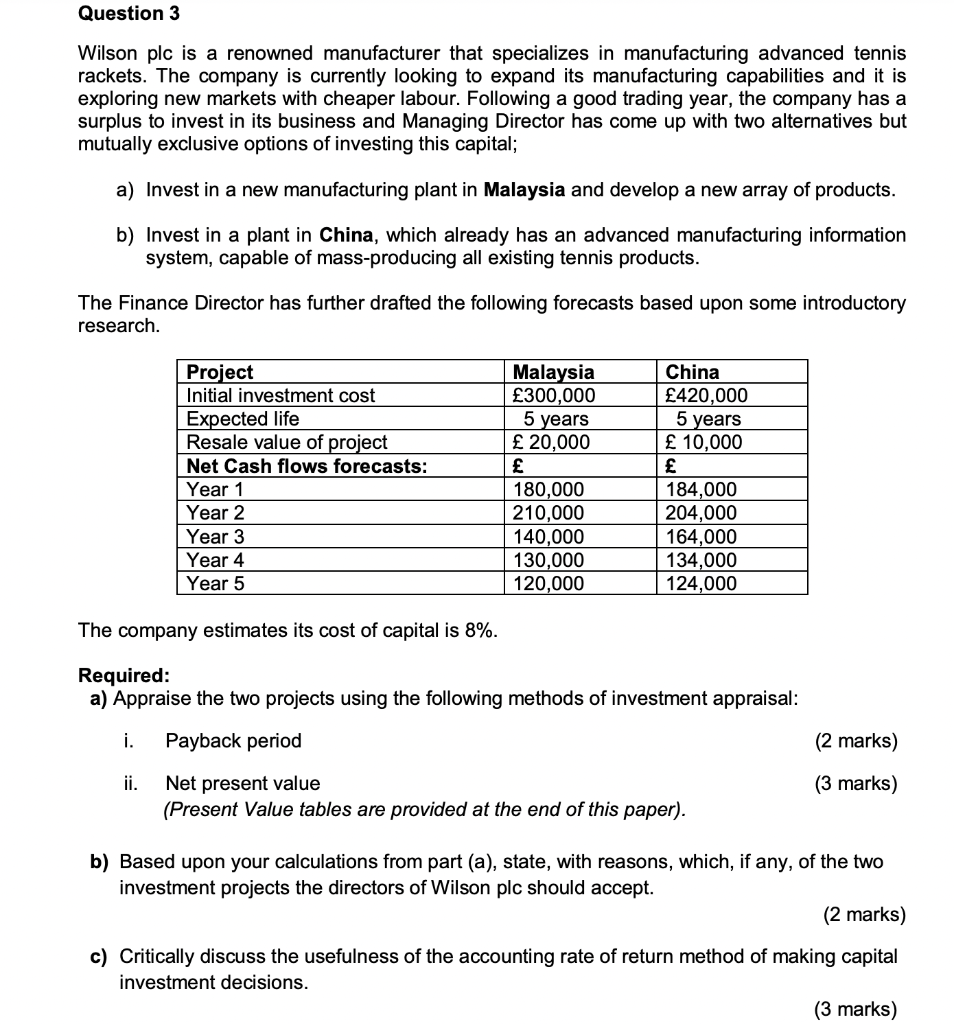 Question 3

Wilson plc is a renowned manufacturer that specializes in manufacturing advanced tennis rackets. The company is currently looking to expand its manufacturing capabilities and it is exploring new markets with cheaper labour. Following a good trading year, the company has a surplus to invest in its business and Managing Director has come up with two alternatives but mutually exclusive options of investing this capital;

a) Invest in a new manufacturing plant in Malaysia and develop a new array of products.

b) Invest in a plant in China, which already has an advanced manufacturing information system, capable of mass-producing all existing tennis products.

The Finance Director has further drafted the following forecasts based upon some introductory research.

| Project | Malaysia | China |
|---|---|---|
| Initial investment cost | £300,000 | £420,000 |
| Expected life | 5 years | 5 years |
| Resale value of project | £ 20,000 | £ 10,000 |
| Net Cash flows forecasts: | £ | £ |
| Year 1 | 180,000 | 184,000 |
| Year 2 | 210,000 | 204,000 |
| Year 3 | 140,000 | 164,000 |
| Year 4 | 130,000 | 134,000 |
| Year 5 | 120,000 | 124,000 |

The company estimates its cost of capital is 8%.

Required:
a) Appraise the two projects using the following methods of investment appraisal:

i. Payback period (2 marks)

ii. Net present value (3 marks)
(Present Value tables are provided at the end of this paper).

b) Based upon your calculations from part (a), state, with reasons, which, if any, of the two investment projects the directors of Wilson plc should accept.

(2 marks)

c) Critically discuss the usefulness of the accounting rate of return method of making capital investment decisions.

(3 marks)